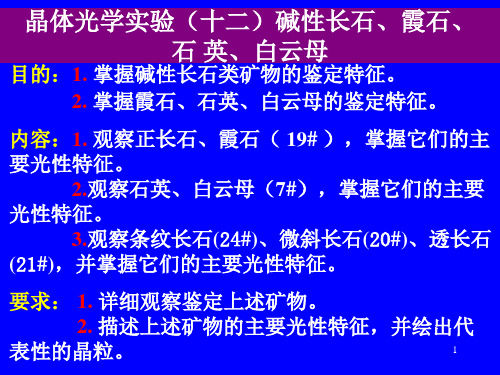 晶体光学实验（十二）碱性长石、霞石、石 英、白云母

目的：1. 掌握碱性长石类矿物的鉴定特征。
2. 掌握霞石、石英、白云母的鉴定特征。

内容：1. 观察正长石、霞石（ 19# ），掌握它们的主要光性特征。
2.观察石英、白云母（7#），掌握它们的主要光性特征。
3.观察条纹长石(24#)、微斜长石(20#)、透长石(21#)，并掌握它们的主要光性特征。

要求： 1. 详细观察鉴定上述矿物。
2. 描述上述矿物的主要光性特征，并绘出代表性的晶粒。

1